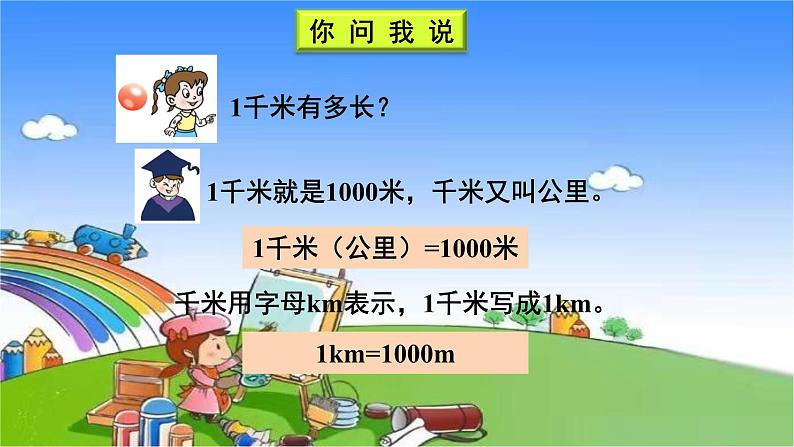 你问我说

1千米有多长？

1千米就是1000米，千米又叫公里。

1千米（公里）=1000米

千米用字母km表示，1千米写成1km。

1km=1000m